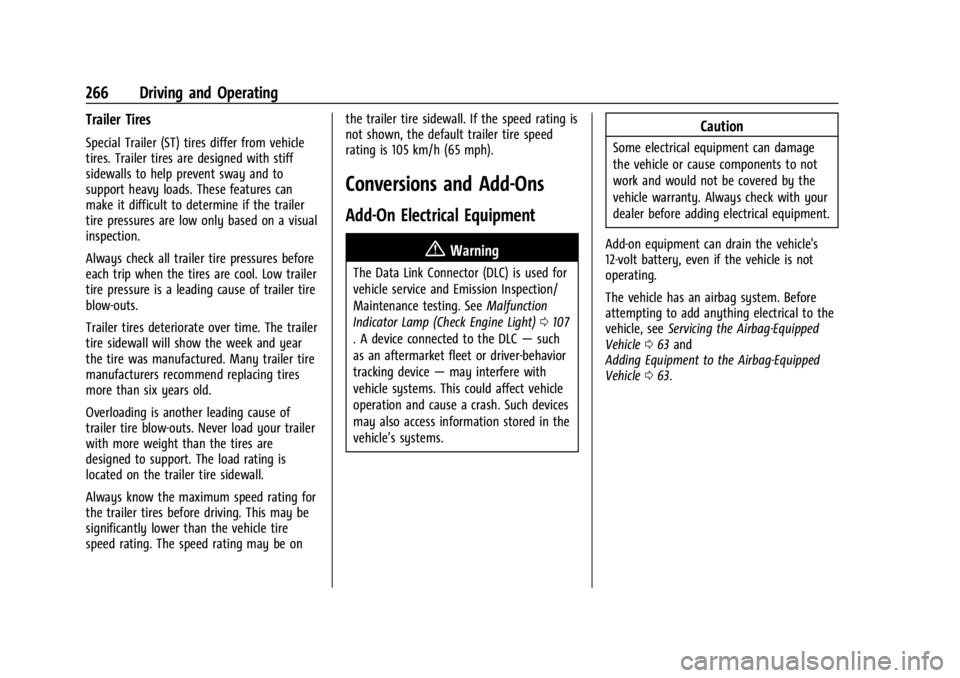 266 Driving and Operating

Trailer Tires

Special Trailer (ST) tires differ from vehicle tires. Trailer tires are designed with stiff sidewalls to help prevent sway and to support heavy loads. These features can make it difficult to determine if the trailer tire pressures are low only based on a visual inspection.

Always check all trailer tire pressures before each trip when the tires are cool. Low trailer tire pressure is a leading cause of trailer tire blow-outs.

Trailer tires deteriorate over time. The trailer tire sidewall will show the week and year the tire was manufactured. Many trailer tire manufacturers recommend replacing tires more than six years old.

Overloading is another leading cause of trailer tire blow-outs. Never load your trailer with more weight than the tires are designed to support. The load rating is located on the trailer tire sidewall.

Always know the maximum speed rating for the trailer tires before driving. This may be significantly lower than the vehicle tire speed rating. The speed rating may be on the trailer tire sidewall. If the speed rating is not shown, the default trailer tire speed rating is 105 km/h (65 mph).

Conversions and Add-Ons

Add-On Electrical Equipment

Warning

The Data Link Connector (DLC) is used for vehicle service and Emission Inspection/ Maintenance testing. See Malfunction Indicator Lamp (Check Engine Light) ⇨ 107 . A device connected to the DLC — such as an aftermarket fleet or driver-behavior tracking device — may interfere with vehicle systems. This could affect vehicle operation and cause a crash. Such devices may also access information stored in the vehicle's systems.

Caution

Some electrical equipment can damage the vehicle or cause components to not work and would not be covered by the vehicle warranty. Always check with your dealer before adding electrical equipment.

Add-on equipment can drain the vehicle's 12-volt battery, even if the vehicle is not operating.

The vehicle has an airbag system. Before attempting to add anything electrical to the vehicle, see Servicing the Airbag-Equipped Vehicle ⇨ 63 and
Adding Equipment to the Airbag-Equipped Vehicle ⇨ 63.

carmanualsonline.info